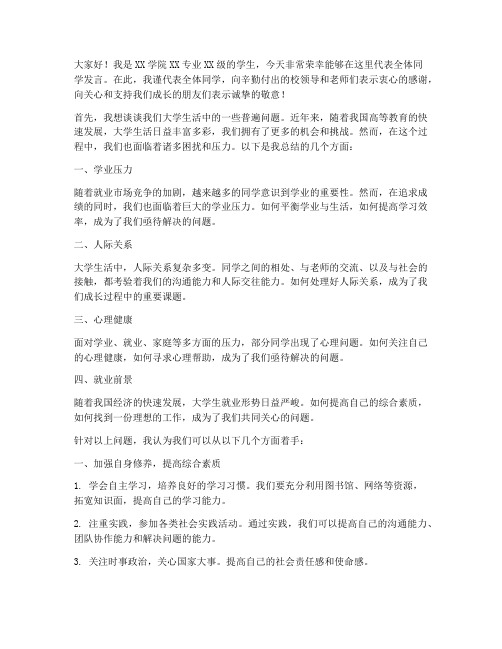 大家好！我是XX学院XX专业XX级的学生，今天非常荣幸能够在这里代表全体同学发言。在此，我谨代表全体同学，向辛勤付出的校领导和老师们表示衷心的感谢，向关心和支持我们成长的朋友们表示诚挚的敬意！

首先，我想谈谈我们大学生活中的一些普遍问题。近年来，随着我国高等教育的快速发展，大学生活日益丰富多彩，我们拥有了更多的机会和挑战。然而，在这个过程中，我们也面临着诸多困扰和压力。以下是我总结的几个方面：

一、学业压力

随着就业市场竞争的加剧，越来越多的同学意识到学业的重要性。然而，在追求成绩的同时，我们也面临着巨大的学业压力。如何平衡学业与生活，如何提高学习效率，成为了我们亟待解决的问题。

二、人际关系

大学生活中，人际关系复杂多变。同学之间的相处、与老师的交流、以及与社会的接触，都考验着我们的沟通能力和人际交往能力。如何处理好人际关系，成为了我们成长过程中的重要课题。

三、心理健康

面对学业、就业、家庭等多方面的压力，部分同学出现了心理问题。如何关注自己的心理健康，如何寻求心理帮助，成为了我们亟待解决的问题。

四、就业前景

随着我国经济的快速发展，大学生就业形势日益严峻。如何提高自己的综合素质，如何找到一份理想的工作，成为了我们共同关心的问题。

针对以上问题，我认为我们可以从以下几个方面着手：

一、加强自身修养，提高综合素质

1. 学会自主学习，培养良好的学习习惯。我们要充分利用图书馆、网络等资源，拓宽知识面，提高自己的学习能力。

2. 注重实践，参加各类社会实践活动。通过实践，我们可以提高自己的沟通能力、团队协作能力和解决问题的能力。

3. 关注时事政治，关心国家大事。提高自己的社会责任感和使命感。